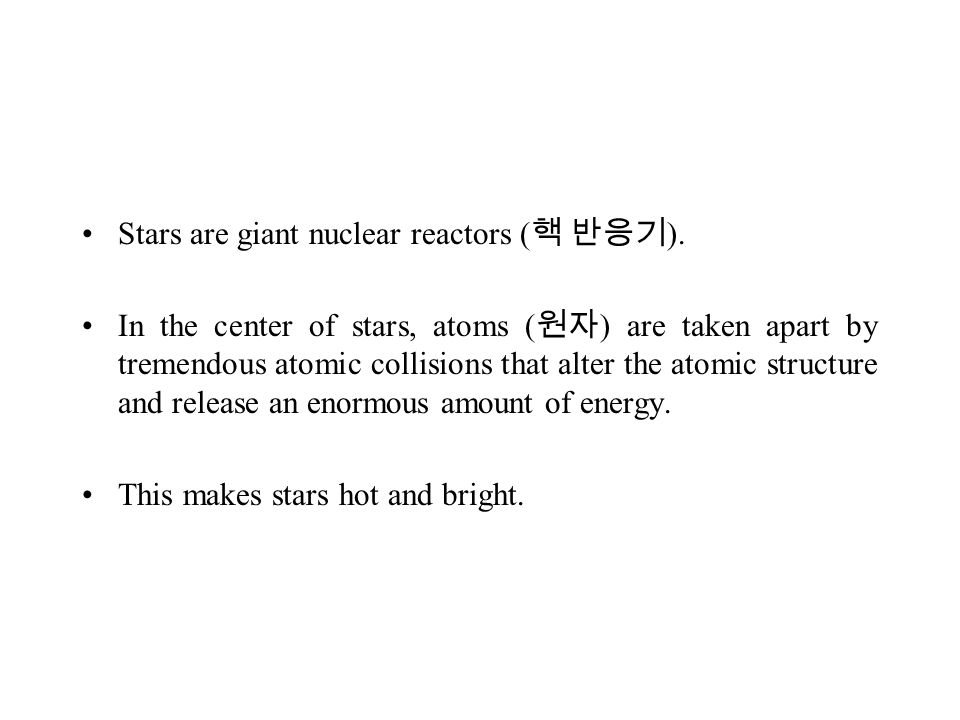 • Stars are giant nuclear reactors (핵 반응기).

• In the center of stars, atoms (원자) are taken apart by tremendous atomic collisions that alter the atomic structure and release an enormous amount of energy.

• This makes stars hot and bright.